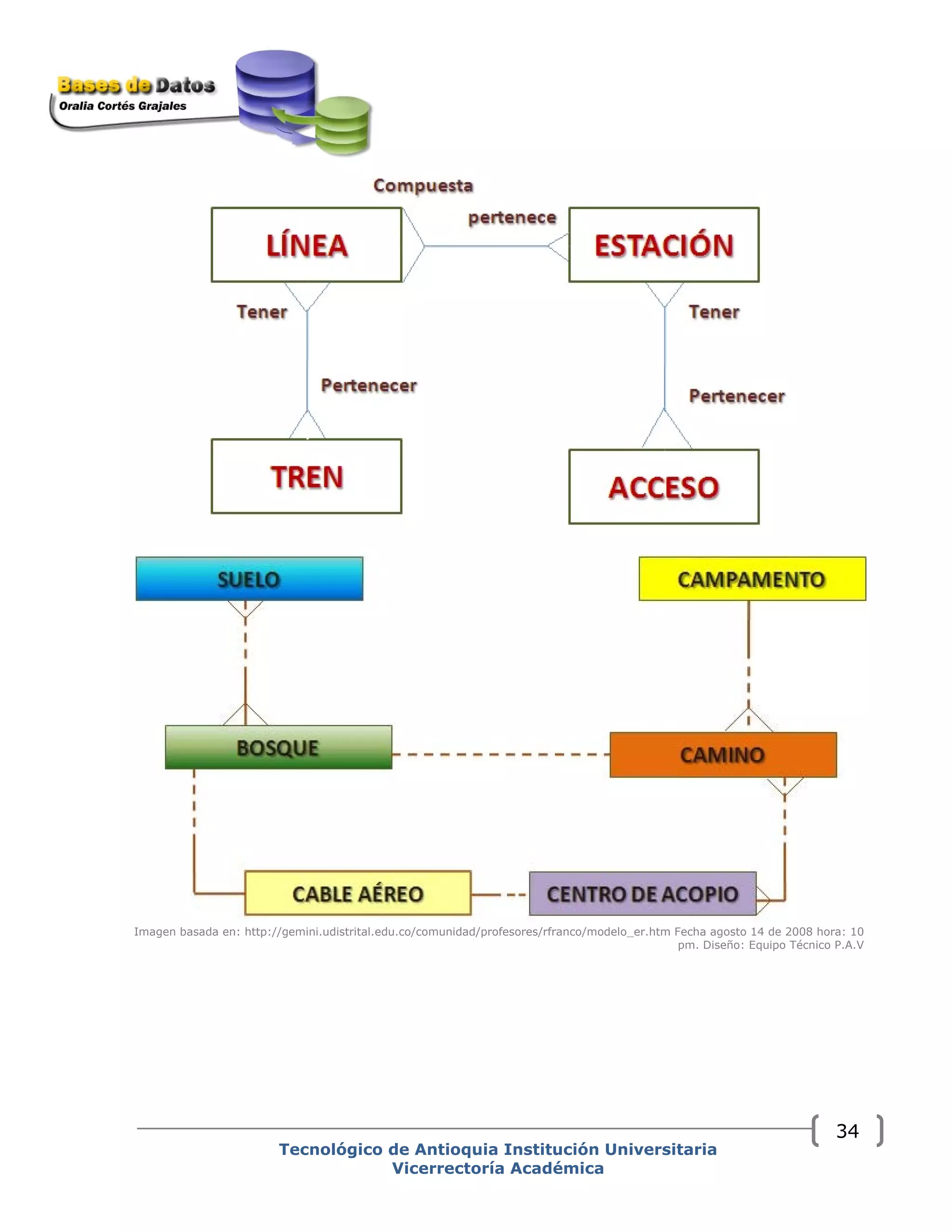 Bases de Datos
Oralia Cortés Grajales

Compuesta

pertenece

LÍNEA

ESTACIÓN

Tener

Tener

Pertenecer

Pertenecer

TREN

ACCESO

SUELO

CAMPAMENTO

BOSQUE

CAMINO

CABLE AÉREO

CENTRO DE ACOPIO

Imagen basada en: http://gemini.udistrital.edu.co/comunidad/profesores/rfranco/modelo_er.htm Fecha agosto 14 de 2008 hora: 10 pm. Diseño: Equipo Técnico P.A.V

34

Tecnológico de Antioquia Institución Universitaria
Vicerrectoría Académica